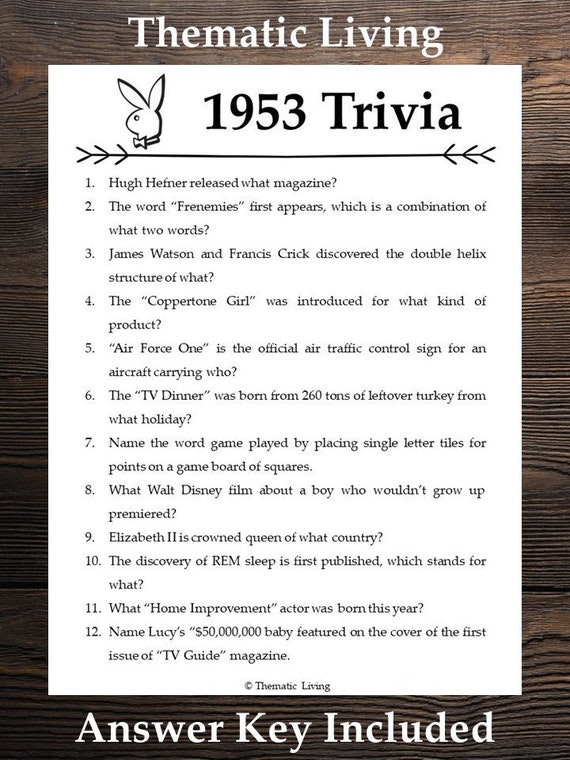 Thematic Living

1953 Trivia

1. Hugh Hefner released what magazine?
2. The word "Frenemies" first appears, which is a combination of what two words?
3. James Watson and Francis Crick discovered the double helix structure of what?
4. The "Coppertone Girl" was introduced for what kind of product?
5. "Air Force One" is the official air traffic control sign for an aircraft carrying who?
6. The "TV Dinner" was born from 260 tons of leftover turkey from what holiday?
7. Name the word game played by placing single letter tiles for points on a game board of squares.
8. What Walt Disney film about a boy who wouldn't grow up premiered?
9. Elizabeth II is crowned queen of what country?
10. The discovery of REM sleep is first published, which stands for what?
11. What "Home Improvement" actor was born this year?
12. Name Lucy's "$50,000,000 baby featured on the cover of the first issue of "TV Guide" magazine.

© Thematic Living

Answer Key Included